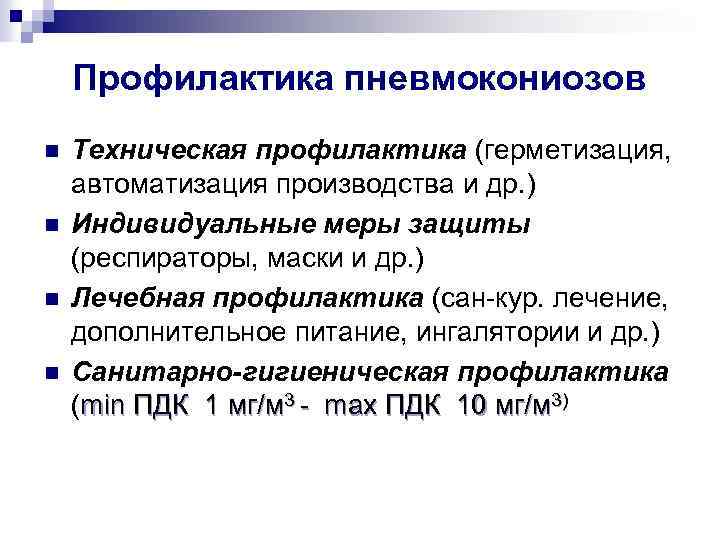 Профилактика пневмокониозов

- Техническая профилактика (герметизация, автоматизация производства и др.)
- Индивидуальные меры защиты (респираторы, маски и др.)
- Лечебная профилактика (сан-кур. лечение, дополнительное питание, ингалятории и др.)
- Санитарно-гигиеническая профилактика (min ПДК 1 мг/м$^3$ - max ПДК 10 мг/м$^{3)}$